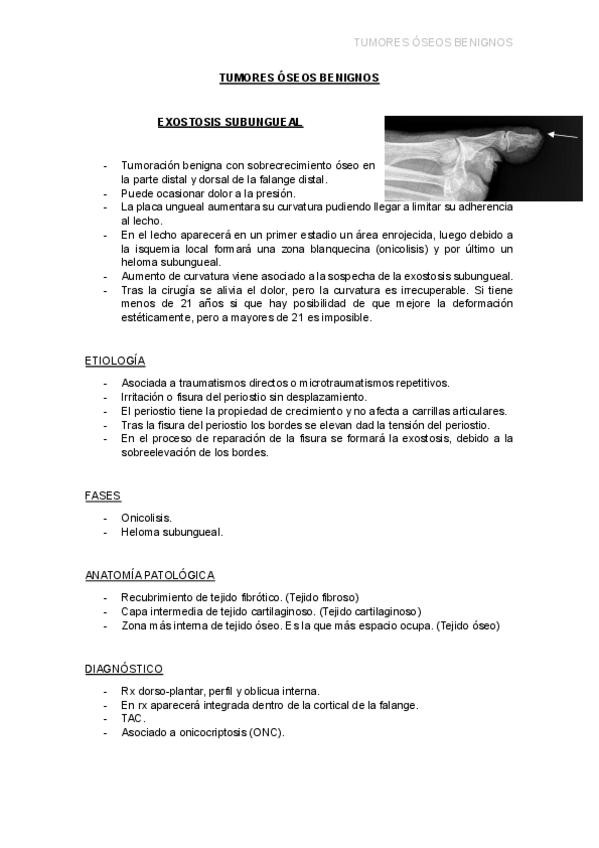 TUMORES ÓSEOS BENIGNOS

TUMORES ÓSEOS BENIGNOS

EXOSTOSIS SUBUNGUEAL

- Tumoración benigna con sobrecrecimiento óseo en la parte distal y dorsal de la falange distal.
- Puede ocasionar dolor a la presión.
- La placa ungueal aumentara su curvatura pudiendo llegar a limitar su adherencia al lecho.
- En el lecho aparecerá en un primer estadio un área enrojecida, luego debido a la isquemia local formará una zona blanquecina (onicolisis) y por último un heloma subungueal.
- Aumento de curvatura viene asociado a la sospecha de la exostosis subungueal.
- Tras la cirugía se alivia el dolor, pero la curvatura es irrecuperable. Si tiene menos de 21 años si que hay posibilidad de que mejore la deformación estéticamente, pero a mayores de 21 es imposible.

ETIOLOGÍA

- Asociada a traumatismos directos o microtraumatismos repetitivos.
- Irritación o fisura del periostio sin desplazamiento.
- El periostio tiene la propiedad de crecimiento y no afecta a carrillas articulares.
- Tras la fisura del periostio los bordes se elevan dad la tensión del periostio.
- En el proceso de reparación de la fisura se formará la exostosis, debido a la sobreelevación de los bordes.

FASES

- Onicolisis.
- Heloma subungueal.

ANATOMÍA PATOLÓGICA

- Recubrimiento de tejido fibrótico. (Tejido fibroso)
- Capa intermedia de tejido cartilaginoso. (Tejido cartilaginoso)
- Zona más interna de tejido óseo. Es la que más espacio ocupa. (Tejido óseo)

DIAGNÓSTICO

- Rx dorso-plantar, perfil y oblicua interna.
- En rx aparecerá integrada dentro de la cortical de la falange.
- TAC.
- Asociado a onicocriptosis (ONC).